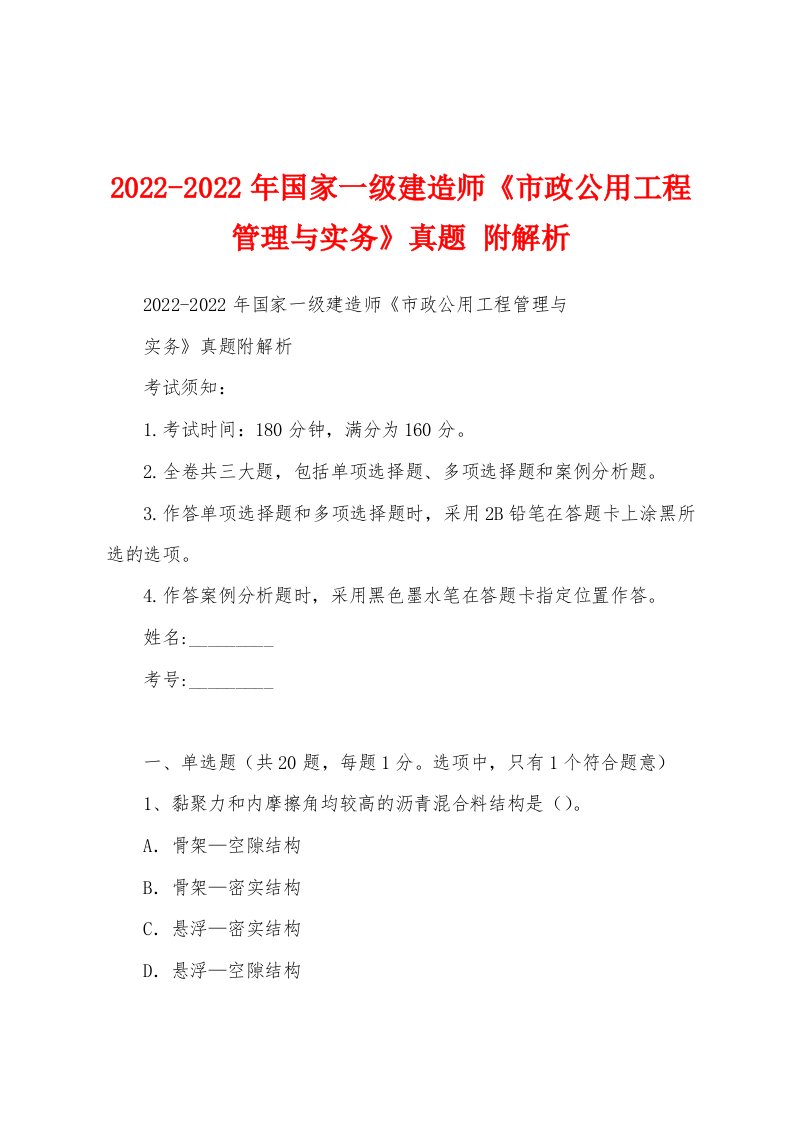 2022-2022年国家一级建造师《市政公用工程管理与实务》真题 附解析

2022-2022年国家一级建造师《市政公用工程管理与实务》真题附解析

考试须知：

1.考试时间：180分钟，满分为160分。

2.全卷共三大题，包括单项选择题、多项选择题和案例分析题。

3.作答单项选择题和多项选择题时，采用2B铅笔在答题卡上涂黑所选的选项。

4.作答案例分析题时，采用黑色墨水笔在答题卡指定位置作答。

姓名:_________

考号:_________

一、单选题（共20题，每题1分。选项中，只有1个符合题意）

1、黏聚力和内摩擦角均较高的沥青混合料结构是（）。

A. 骨架—空隙结构

B. 骨架—密实结构

C. 悬浮—密实结构

D. 悬浮—空隙结构